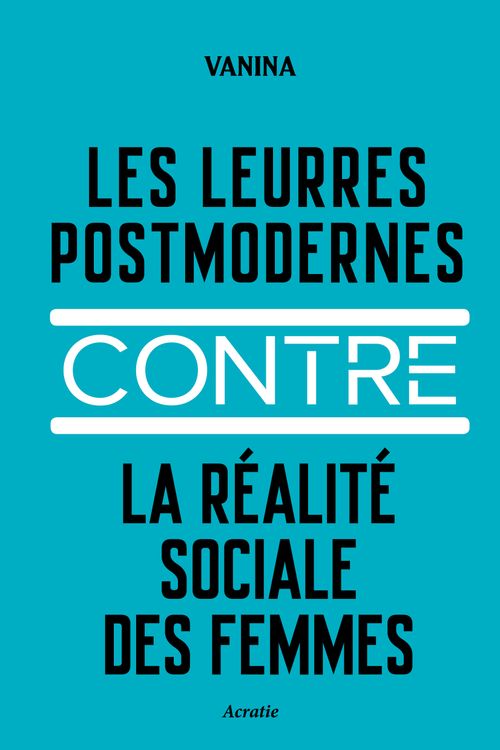 VANINA

LES LEURRES POSTMODERNES

CONTRE

LA RÉALITÉ SOCIALE DES FEMMES

Acratie